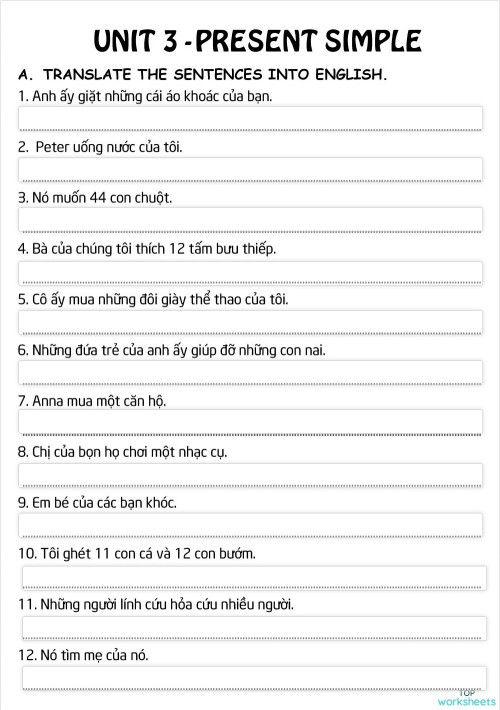 UNIT 3 - PRESENT SIMPLE

A. TRANSLATE THE SENTENCES INTO ENGLISH.

1. Anh ấy giặt những cái áo khoác của bạn.

2. Peter uống nước của tôi.

3. Nó muốn 44 con chuột.

4. Bà của chúng tôi thích 12 tấm bưu thiếp.

5. Cô ấy mua những đôi giày thể thao của tôi.

6. Những đứa trẻ của anh ấy giúp đỡ những con nai.

7. Anna mua một căn hộ.

8. Chị của bọn họ chơi một nhạc cụ.

9. Em bé của các bạn khóc.

10. Tôi ghét 11 con cá và 12 con bướm.

11. Những người lính cứu hỏa cứu nhiều người.

12. Nó tìm mẹ của nó.

TOP worksheets